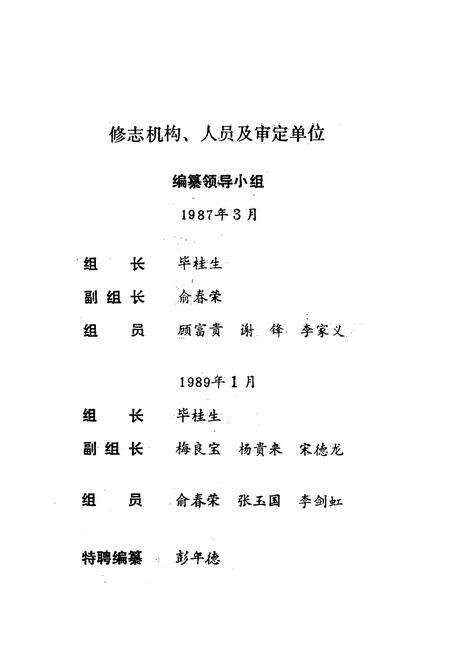 修志机构、人员及审定单位

编纂领导小组

1987年3月

组　长　毕桂生

副组长　俞春荣

组　员　顾富贵　谢　锋　李家义

1989年1月

组　长　毕桂生

副组长　梅良宝　杨贵来　宋德龙

组　员　俞春荣　张玉国　李剑虹

特聘编纂　彭年德